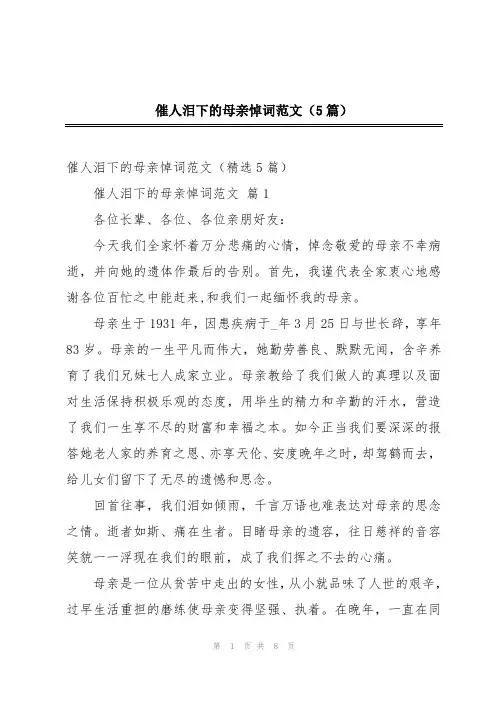 催人泪下的母亲悼词范文（5篇）

催人泪下的母亲悼词范文（精选5篇）

催人泪下的母亲悼词范文 篇1

各位长辈、各位、各位亲朋好友：

今天我们全家怀着万分悲痛的心情，悼念敬爱的母亲不幸病逝，并向她的遗体作最后的告别。首先，我谨代表全家衷心地感谢各位百忙之中能赶来,和我们一起缅怀我的母亲。

母亲生于1931年，因患疾病于_年3月25日与世长辞，享年83岁。母亲的一生平凡而伟大，她勤劳善良、默默无闻，含辛养育了我们兄妹七人成家立业。母亲教给了我们做人的真理以及面对生活保持积极乐观的态度，用毕生的精力和辛勤的汗水，营造了我们一生享不尽的财富和幸福之本。如今正当我们要深深的报答她老人家的养育之恩、亦享天伦、安度晚年之时，却驾鹤而去，给儿女们留下了无尽的遗憾和思念。

回首往事，我们泪如倾雨，千言万语也难表达对母亲的思念之情。逝者如斯、痛在生者。目睹母亲的遗容，往日慈祥的音容笑貌一一浮现在我们的眼前，成了我们挥之不去的心痛。

母亲是一位从贫苦中走出的女性，从小就品味了人世的艰辛，过早生活重担的磨练使母亲变得坚强、执着。在晚年，一直在同

第 1 页 共 8 页